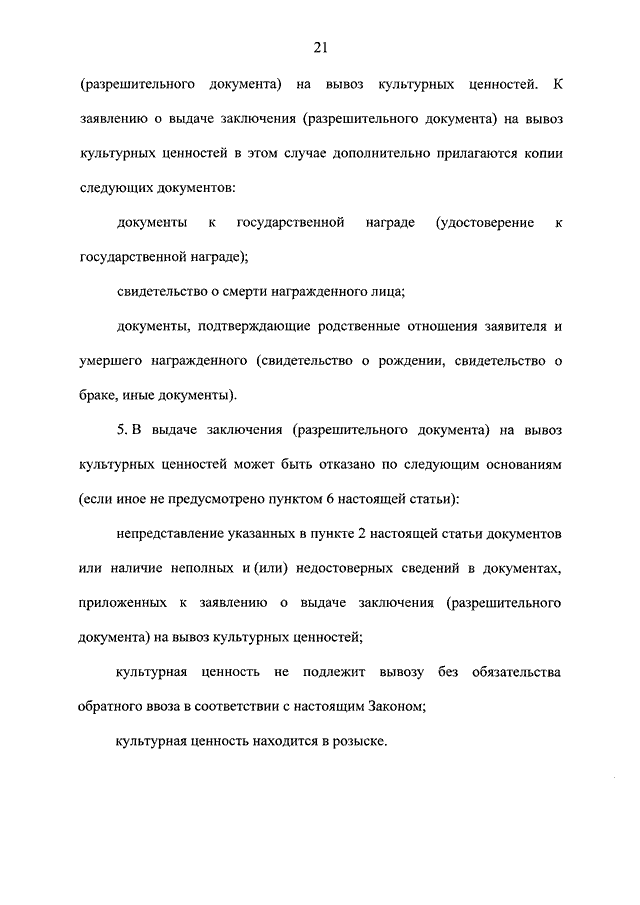 21

(разрешительного документа) на вывоз культурных ценностей. К заявлению о выдаче заключения (разрешительного документа) на вывоз культурных ценностей в этом случае дополнительно прилагаются копии следующих документов:

документы к государственной награде (удостоверение к государственной награде);

свидетельство о смерти награжденного лица;

документы, подтверждающие родственные отношения заявителя и умершего награжденного (свидетельство о рождении, свидетельство о браке, иные документы).

5. В выдаче заключения (разрешительного документа) на вывоз культурных ценностей может быть отказано по следующим основаниям (если иное не предусмотрено пунктом 6 настоящей статьи):

непредставление указанных в пункте 2 настоящей статьи документов или наличие неполных и (или) недостоверных сведений в документах, приложенных к заявлению о выдаче заключения (разрешительного документа) на вывоз культурных ценностей;

культурная ценность не подлежит вывозу без обязательства обратного ввоза в соответствии с настоящим Законом;

культурная ценность находится в розыске.